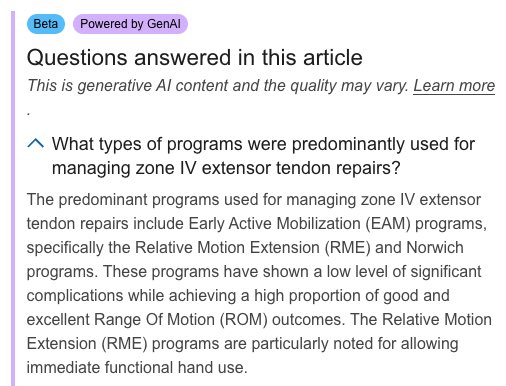 Beta Powered by GenAI

Questions answered in this article

This is generative AI content and the quality may vary. Learn more

.

What types of programs were predominantly used for managing zone IV extensor tendon repairs?

The predominant programs used for managing zone IV extensor tendon repairs include Early Active Mobilization (EAM) programs, specifically the Relative Motion Extension (RME) and Norwich programs. These programs have shown a low level of significant complications while achieving a high proportion of good and excellent Range Of Motion (ROM) outcomes. The Relative Motion Extension (RME) programs are particularly noted for allowing immediate functional hand use.